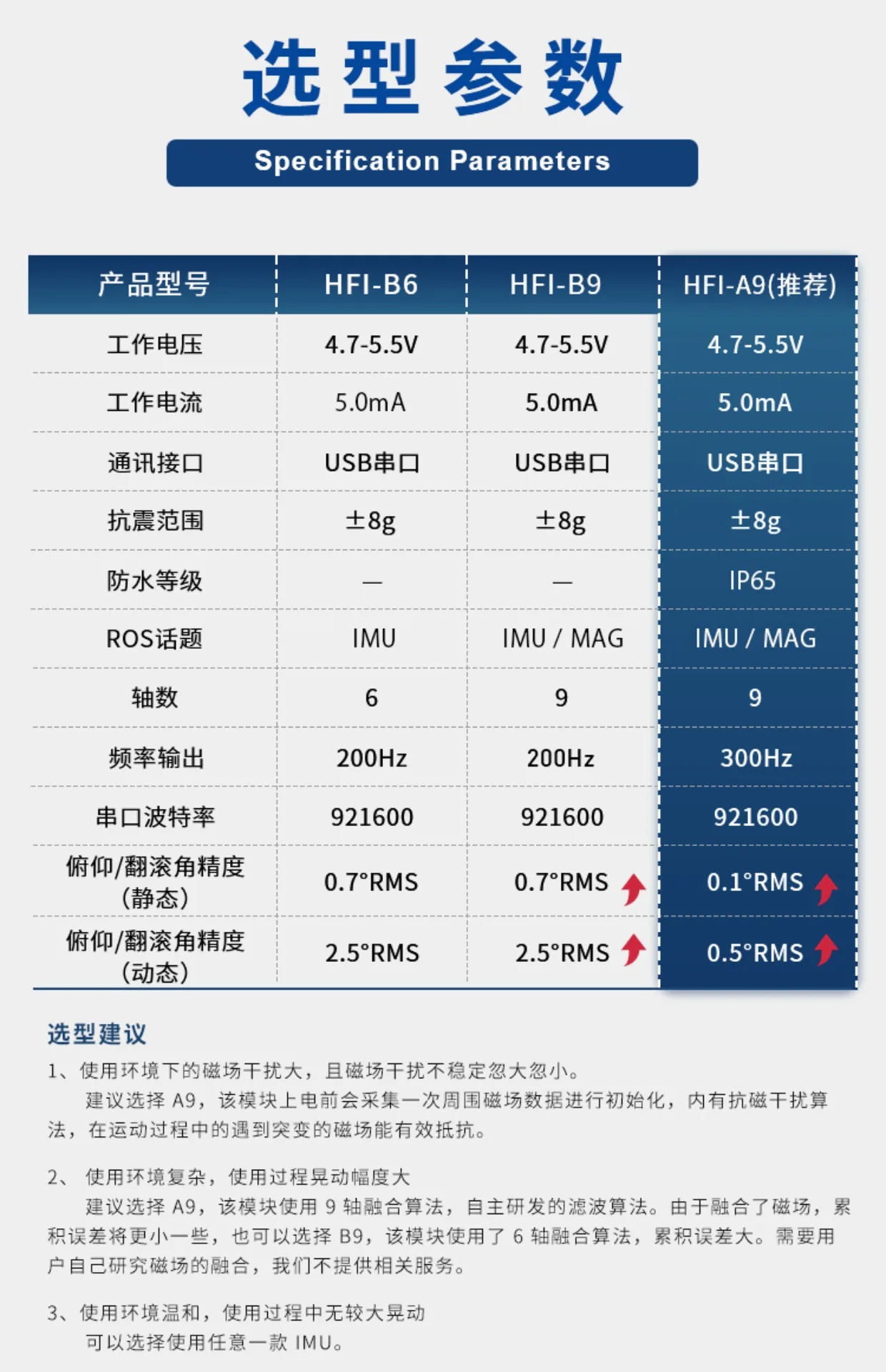 选型参数

Specification Parameters

| 产品型号 | HFI-B6 | HFI-B9 | HFI-A9(推荐) |
|---|---|---|---|
| 工作电压 | 4.7-5.5V | 4.7-5.5V | 4.7-5.5V |
| 工作电流 | 5.0mA | 5.0mA | 5.0mA |
| 通讯接口 | USB串口 | USB串口 | USB串口 |
| 抗震范围 | ±8g | ±8g | ±8g |
| 防水等级 | — | — | IP65 |
| ROS话题 | IMU | IMU / MAG | IMU / MAG |
| 轴数 | 6 | 9 | 9 |
| 频率输出 | 200Hz | 200Hz | 300Hz |
| 串口波特率 | 921600 | 921600 | 921600 |
| 俯仰/翻滚角精度(静态) | 0.7°RMS | 0.7°RMS | 0.1°RMS |
| 俯仰/翻滚角精度(动态) | 2.5°RMS | 2.5°RMS | 0.5°RMS |

选型建议

1、使用环境下的磁场干扰大，且磁场干扰不稳定忽大忽小。

建议选择A9，该模块上电前会采集一次周围磁场数据进行初始化，内有抗磁干扰算法，在运动过程中的遇到突变的磁场能有效抵抗。

2、使用环境复杂，使用过程晃动幅度大

建议选择A9，该模块使用9轴融合算法，自主研发的滤波算法。由于融合了磁场，累积误差将更小一些，也可以选择B9，该模块使用了6轴融合算法，累积误差大。需要用户自己研究磁场的融合，我们不提供相关服务。

3、使用环境温和，使用过程中无较大晃动

可以选择使用任意一款IMU。